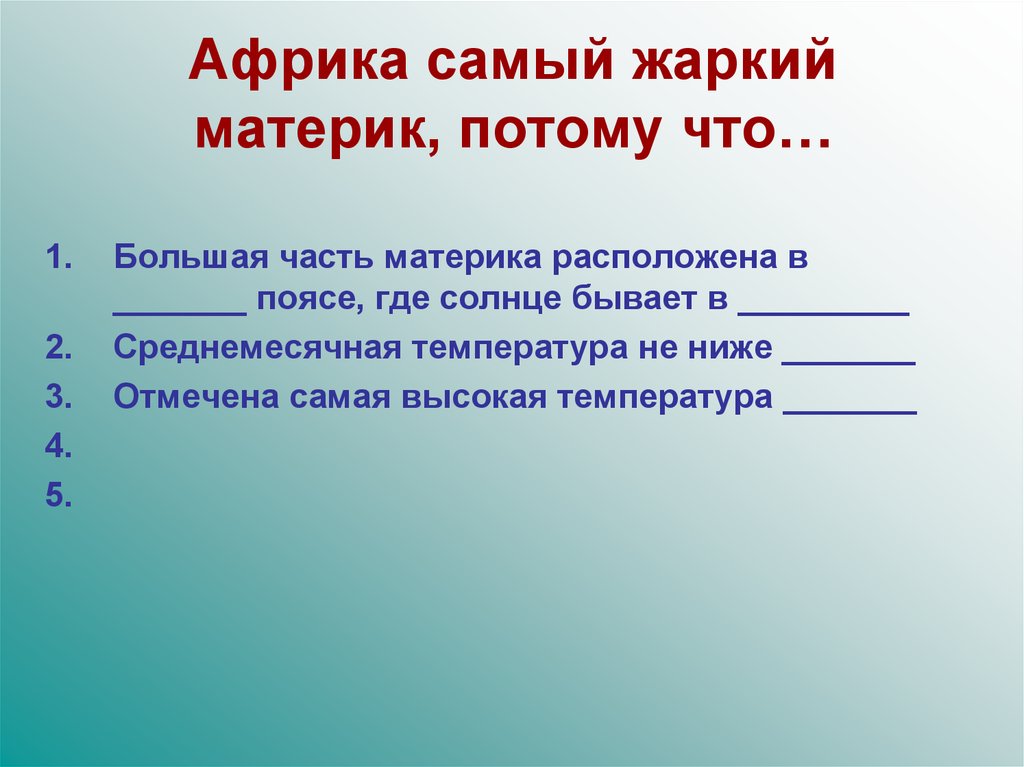 Африка самый жаркий материк, потому что…

1. Большая часть материка расположена в _______ поясе, где солнце бывает в _________
2. Среднемесячная температура не ниже _______
3. Отмечена самая высокая температура _______
4.
5.